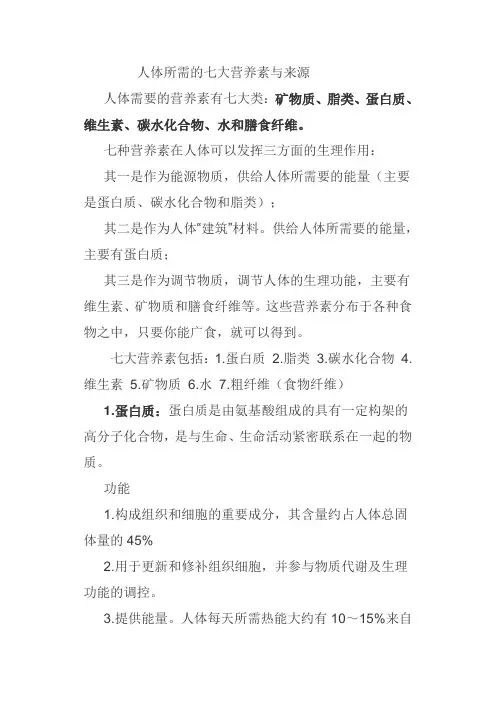 人体所需的七大营养素与来源

人体需要的营养素有七大类：矿物质、脂类、蛋白质、维生素、碳水化合物、水和膳食纤维。

七种营养素在人体可以发挥三方面的生理作用：

其一是作为能源物质，供给人体所需要的能量（主要是蛋白质、碳水化合物和脂类）；

其二是作为人体“建筑”材料。供给人体所需要的能量，主要有蛋白质；

其三是作为调节物质，调节人体的生理功能，主要有维生素、矿物质和膳食纤维等。这些营养素分布于各种食物之中，只要你能广食，就可以得到。

七大营养素包括：1.蛋白质 2.脂类 3.碳水化合物 4.维生素 5.矿物质 6.水 7.粗纤维（食物纤维）

1.蛋白质：蛋白质是由氨基酸组成的具有一定构架的高分子化合物，是与生命、生命活动紧密联系在一起的物质。

功能

1.构成组织和细胞的重要成分，其含量约占人体总固体量的 45%

2.用于更新和修补组织细胞，并参与物质代谢及生理功能的调控。

3.提供能量。人体每天所需热能大约有 10～15%来自